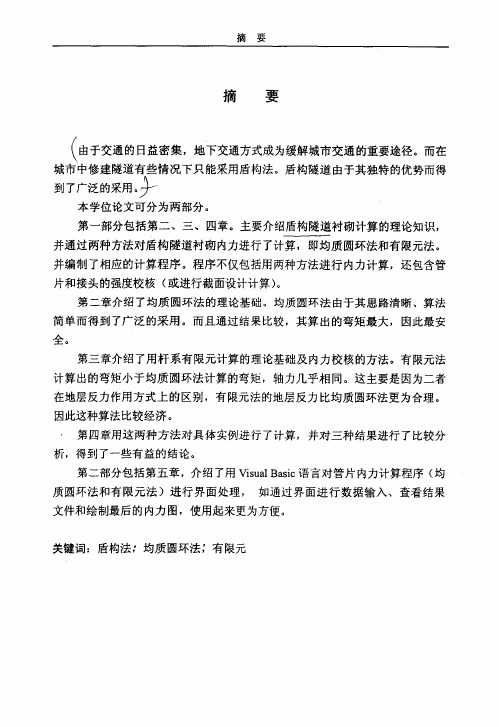 摘　要

摘　要

由于交通的日益密集，地下交通方式成为缓解城市交通的重要途径。而在城市中修建隧道有些情况下只能采用盾构法。盾构隧道由于其独特的优势而得到了广泛的采用。

本学位论文可分为两部分。

第一部分包括第二、三、四章。主要介绍盾构隧道衬砌计算的理论知识，并通过两种方法对盾构隧道衬砌内力进行了计算，即均质圆环法和有限元法。并编制了相应的计算程序。程序不仅包括用两种方法进行内力计算，还包含管片和接头的强度校核（或进行截面设计计算）。

第二章介绍了均质圆环法的理论基础。均质圆环法由于其思路清晰、算法简单而得到了广泛的采用。而且通过结果比较，其算出的弯矩最大，因此最安全。

第三章介绍了用杆系有限元计算的理论基础及内力校核的方法。有限元法计算出的弯矩小于均质圆环法计算的弯矩，轴力几乎相同。这主要是因为二者在地层反力作用方式上的区别，有限元法的地层反力比均质圆环法更为合理。因此这种算法比较经济。

第四章用这两种方法对具体实例进行了计算，并对三种结果进行了比较分析，得到了一些有益的结论。

第二部分包括第五章，介绍了用 Visual Basic 语言对管片内力计算程序（均质圆环法和有限元法）进行界面处理，如通过界面进行数据输入、查看结果文件和绘制最后的内力图，使用起来更为方便。

关键词：盾构法；均质圆环法；有限元